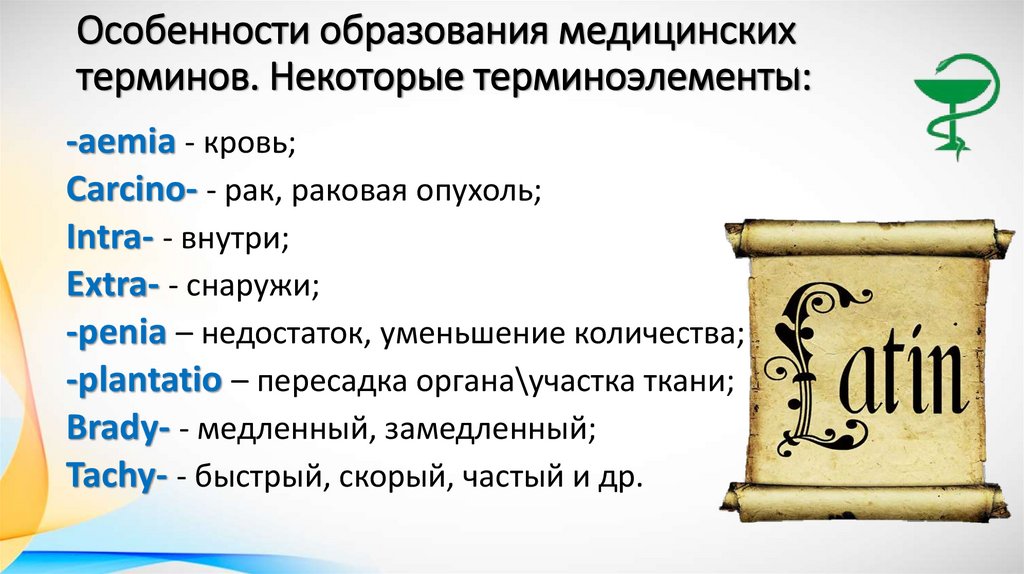 Особенности образования медицинских терминов. Некоторые терминоэлементы:

-aemia - кровь;
Carcino- - рак, раковая опухоль;
Intra- - внутри;
Extra- - снаружи;
-penia – недостаток, уменьшение количества;
-plantatio – пересадка органа\участка ткани;
Brady- - медленный, замедленный;
Tachy- - быстрый, скорый, частый и др.

Latin